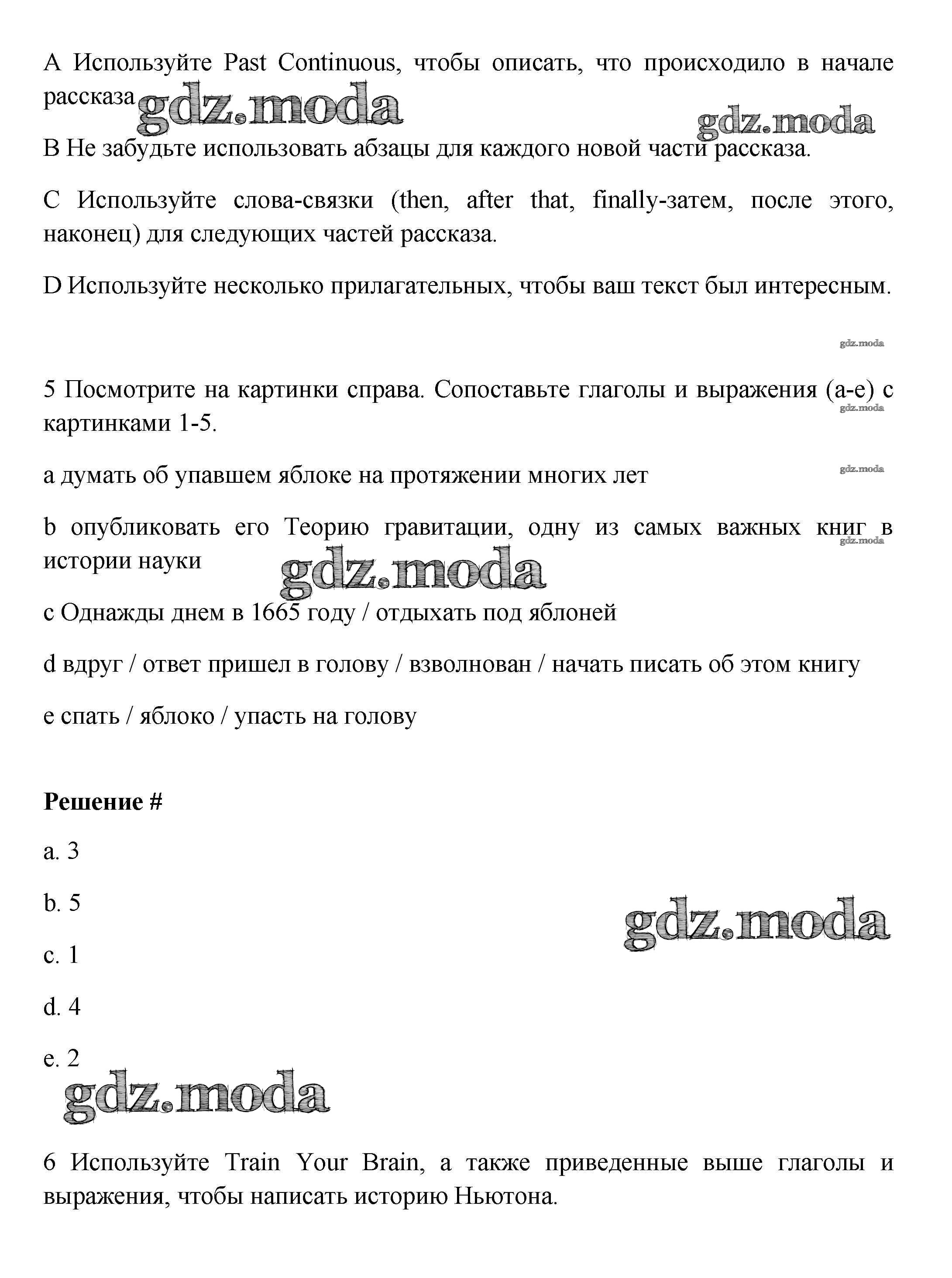 A Используйте Past Continuous, чтобы описать, что происходило в начале рассказа

gdz.moda

gdz.moda

B Не забудьте использовать абзацы для каждого новой части рассказа.

C Используйте слова-связки (then, after that, finally-затем, после этого, наконец) для следующих частей рассказа.

D Используйте несколько прилагательных, чтобы ваш текст был интересным.

gdz.moda

5 Посмотрите на картинки справа. Сопоставьте глаголы и выражения (a-e) с картинками 1-5.

gdz.moda

a думать об упавшем яблоке на протяжении многих лет

gdz.moda

b опубликовать его Теорию гравитации, одну из самых важных книг в истории науки

gdz.moda

gdz.moda

c Однажды днем в 1665 году / отдыхать под яблоней

d вдруг / ответ пришел в голову / взволнован / начать писать об этом книгу

e спать / яблоко / упасть на голову

Решение #

a. 3

b. 5

gdz.moda

c. 1

d. 4

e. 2

gdz.moda

6 Используйте Train Your Brain, а также приведенные выше глаголы и выражения, чтобы написать историю Ньютона.